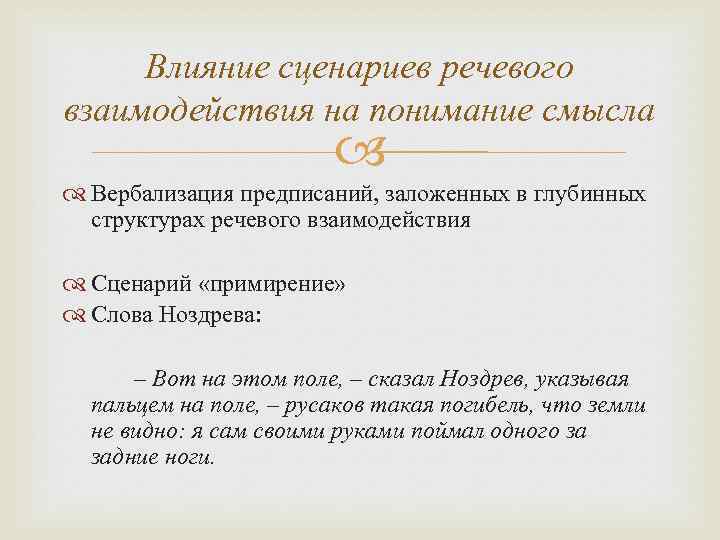 Влияние сценариев речевого взаимодействия на понимание смысла

Вербализация предписаний, заложенных в глубинных структурах речевого взаимодействия

Сценарий «примирение»
Слова Ноздрева:

– Вот на этом поле, – сказал Ноздрев, указывая пальцем на поле, – русаков такая погибель, что земли не видно: я сам своими руками поймал одного за задние ноги.